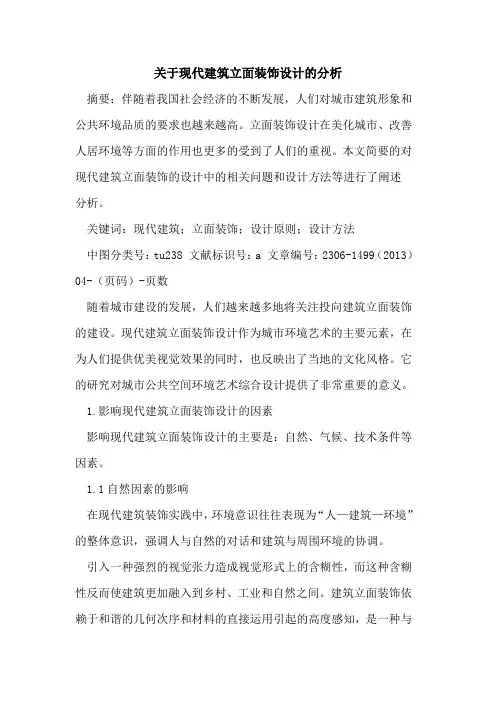 关于现代建筑立面装饰设计的分析

摘要：伴随着我国社会经济的不断发展，人们对城市建筑形象和公共环境品质的要求也越来越高。立面装饰设计在美化城市、改善人居环境等方面的作用也更多的受到了人们的重视。本文简要的对现代建筑立面装饰的设计中的相关问题和设计方法等进行了阐述分析。

关键词：现代建筑；立面装饰；设计原则；设计方法

中图分类号：tu238 文献标识号：a 文章编号：2306-1499（2013）04-（页码）-页数

随着城市建设的发展，人们越来越多地将关注投向建筑立面装饰的建设。现代建筑立面装饰设计作为城市环境艺术的主要元素，在为人们提供优美视觉效果的同时，也反映出了当地的文化风格。它的研究对城市公共空间环境艺术综合设计提供了非常重要的意义。

1.影响现代建筑立面装饰设计的因素

影响现代建筑立面装饰设计的主要是：自然、气候、技术条件等因素。

1.1自然因素的影响

在现代建筑装饰实践中，环境意识往往表现为“人—建筑—环境”的整体意识，强调人与自然的对话和建筑与周围环境的协调。

引入一种强烈的视觉张力造成视觉形式上的含糊性，而这种含糊性反而使建筑更加融入到乡村、工业和自然之间。建筑立面装饰依赖于和谐的几何次序和材料的直接运用引起的高度感知，是一种与